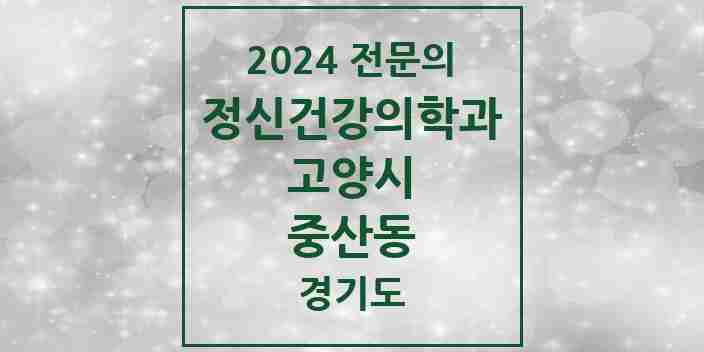 2024 전문의
정신건강의학과
고양시
중산동
경기도